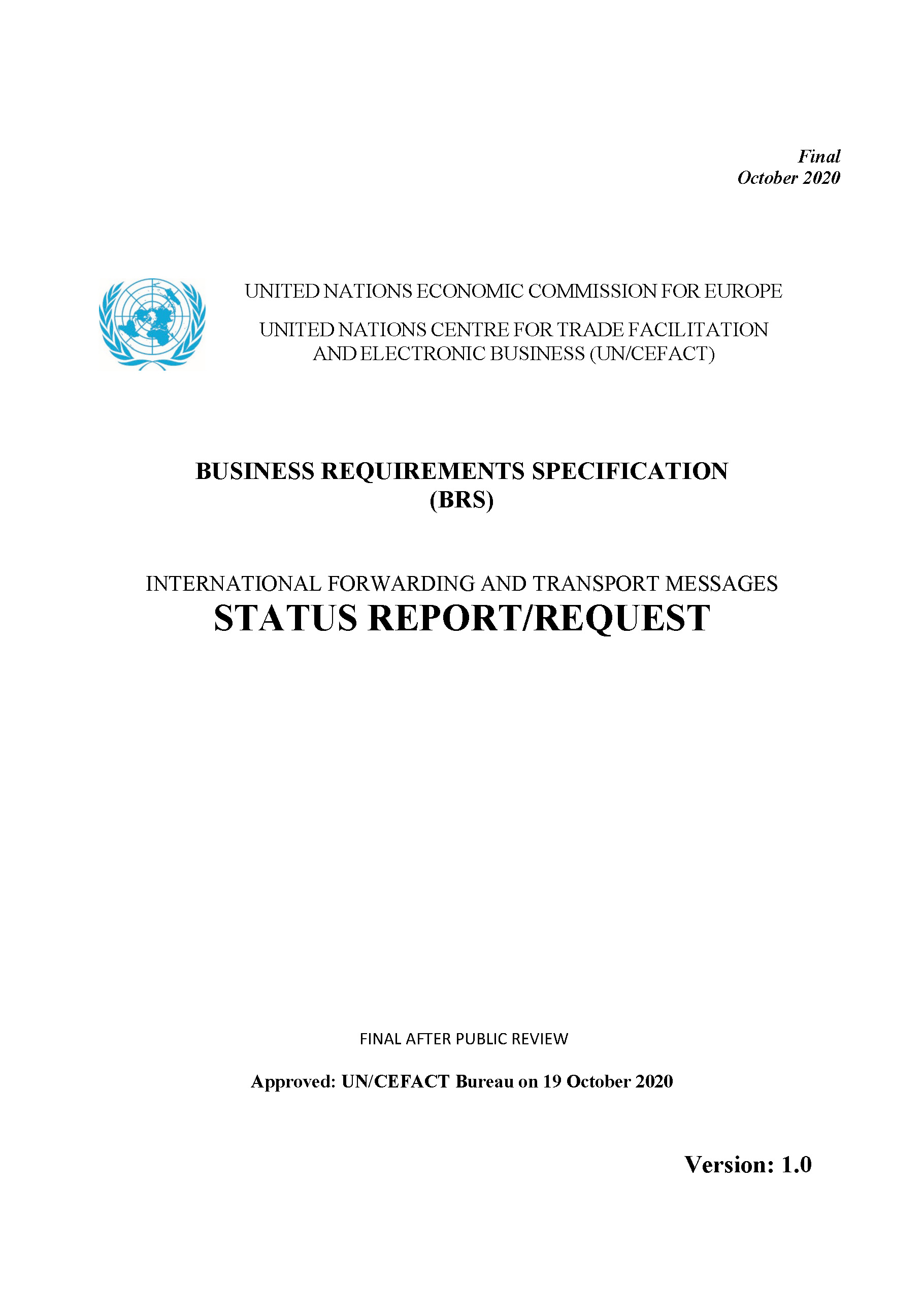 Final
October 2020

UNITED NATIONS ECONOMIC COMMISSION FOR EUROPE

UNITED NATIONS CENTRE FOR TRADE FACILITATION AND ELECTRONIC BUSINESS (UN/CEFACT)

BUSINESS REQUIREMENTS SPECIFICATION (BRS)

INTERNATIONAL FORWARDING AND TRANSPORT MESSAGES
STATUS REPORT/REQUEST

FINAL AFTER PUBLIC REVIEW

Approved: UN/CEFACT Bureau on 19 October 2020

Version: 1.0